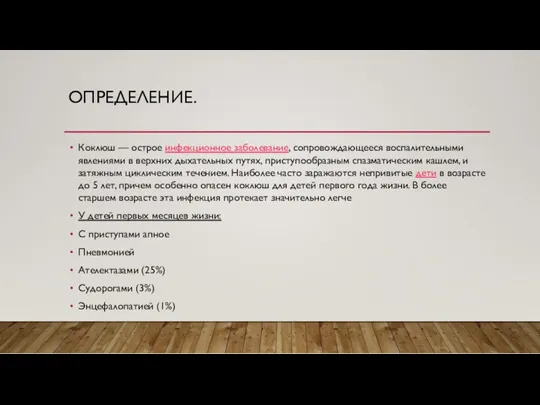 ОПРЕДЕЛЕНИЕ.

• Коклюш — острое инфекционное заболевание, сопровождающееся воспалительными явлениями в верхних дыхательных путях, приступообразным спазматическим кашлем, и затяжным циклическим течением. Наиболее часто заражаются непривитые дети в возрасте до 5 лет, причем особенно опасен коклюш для детей первого года жизни. В более старшем возрасте эта инфекция протекает значительно легче

• У детей первых месяцев жизни:

• С приступами апное

• Пневмонией

• Ателектазами (25%)

• Судорогами (3%)

• Энцефалопатией (1%)